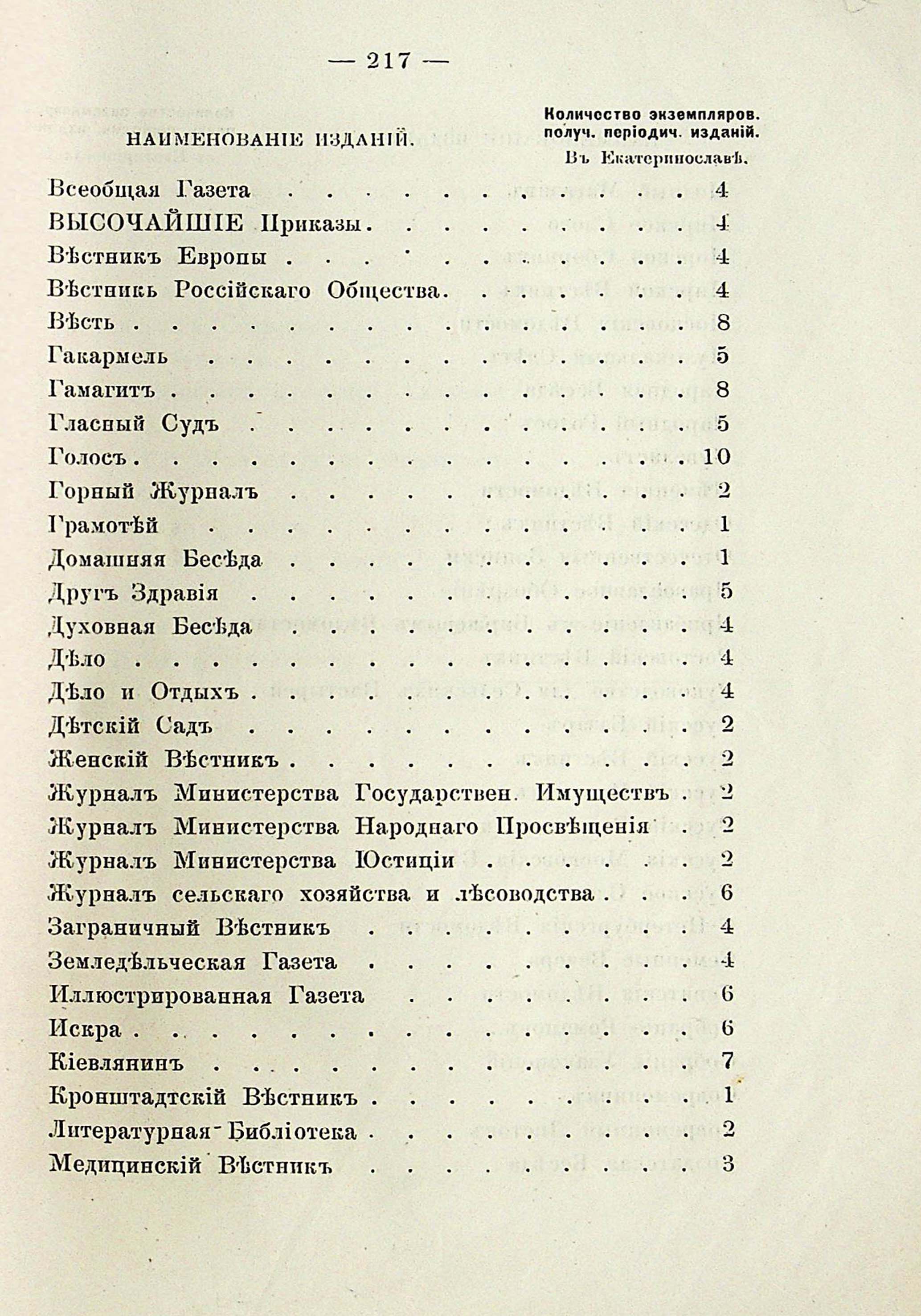 — 217 —

| НАИМЕНОВАНІЕ ИЗДАНІЙ. | Количество экземпляров. получ. періодич. изданій. Въ Екатеринославѣ. |
|---|---|
| Всеобщая Газета | 4 |
| ВЫСОЧАЙШІЕ Приказы | 4 |
| Вѣстникъ Европы | 4 |
| Вѣстникъ Россійскаго Общества | 4 |
| Вѣсть | 8 |
| Гакармель | 5 |
| Гамагитъ | 8 |
| Гласный Судъ | 5 |
| Голосъ | 10 |
| Горный Журналъ | 2 |
| Грамотѣй | 1 |
| Домашняя Бесѣда | 1 |
| Другъ Здравія | 5 |
| Духовная Бесѣда | 4 |
| Дѣло | 4 |
| Дѣло и Отдыхъ | 4 |
| Дѣтскій Садъ | 2 |
| Женскій Вѣстникъ | 2 |
| Журналъ Министерства Государствен. Имуществъ | 2 |
| Журналъ Министерства Народнаго Просвѣщенія | 2 |
| Журналъ Министерства Юстиціи | 2 |
| Журналъ сельскаго хозяйства и лѣсоводства | 6 |
| Заграничный Вѣстникъ | 4 |
| Земледѣльческая Газета | 4 |
| Иллюстрированная Газета | 6 |
| Искра | 6 |
| Кіевлянинъ | 7 |
| Кронштадтскій Вѣстникъ | 1 |
| Литературная Библіотека | 2 |
| Медицинскій Вѣстникъ | 3 |